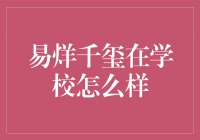 易烊千玺在学校怎么样